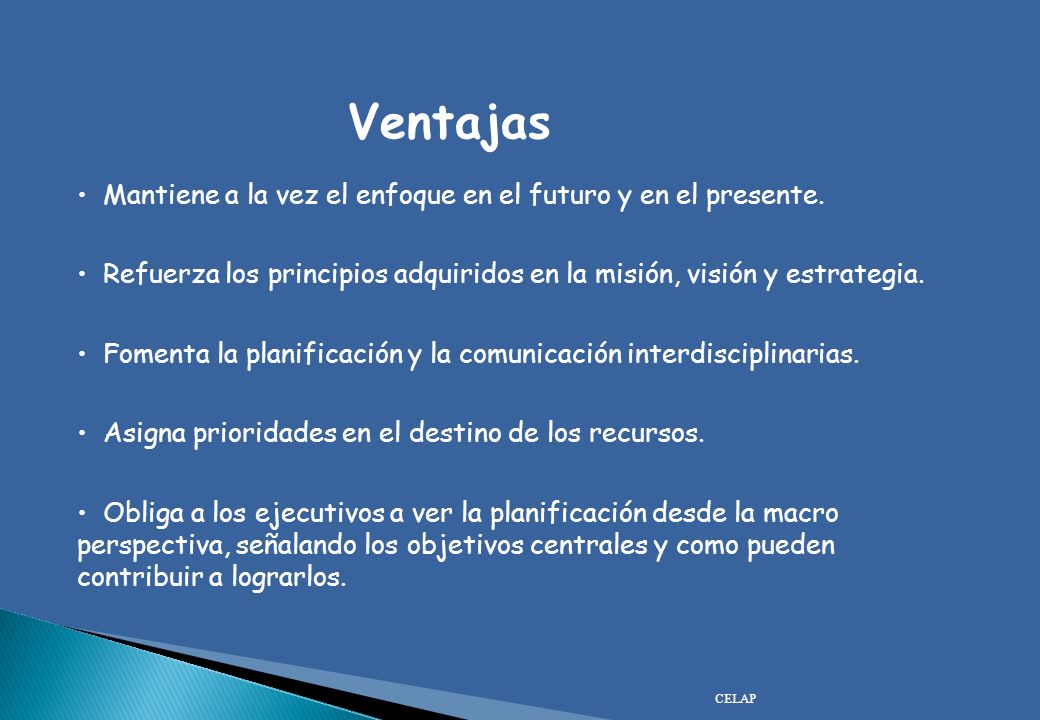 Ventajas

• Mantiene a la vez el enfoque en el futuro y en el presente.

• Refuerza los principios adquiridos en la misión, visión y estrategia.

• Fomenta la planificación y la comunicación interdisciplinarias.

• Asigna prioridades en el destino de los recursos.

• Obliga a los ejecutivos a ver la planificación desde la macro perspectiva, señalando los objetivos centrales y como pueden contribuir a lograrlos.

CELAP